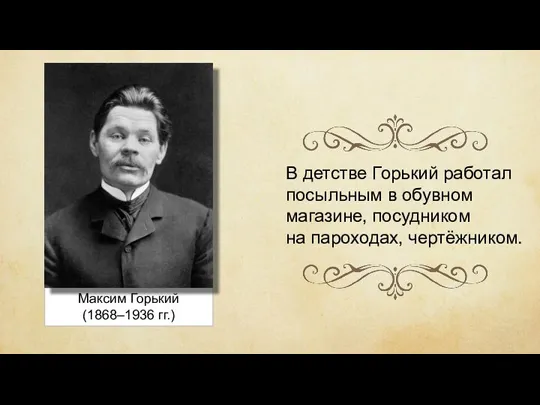 Максим Горький
(1868–1936 гг.)

В детстве Горький работал посыльным в обувном магазине, посудником на пароходах, чертёжником.